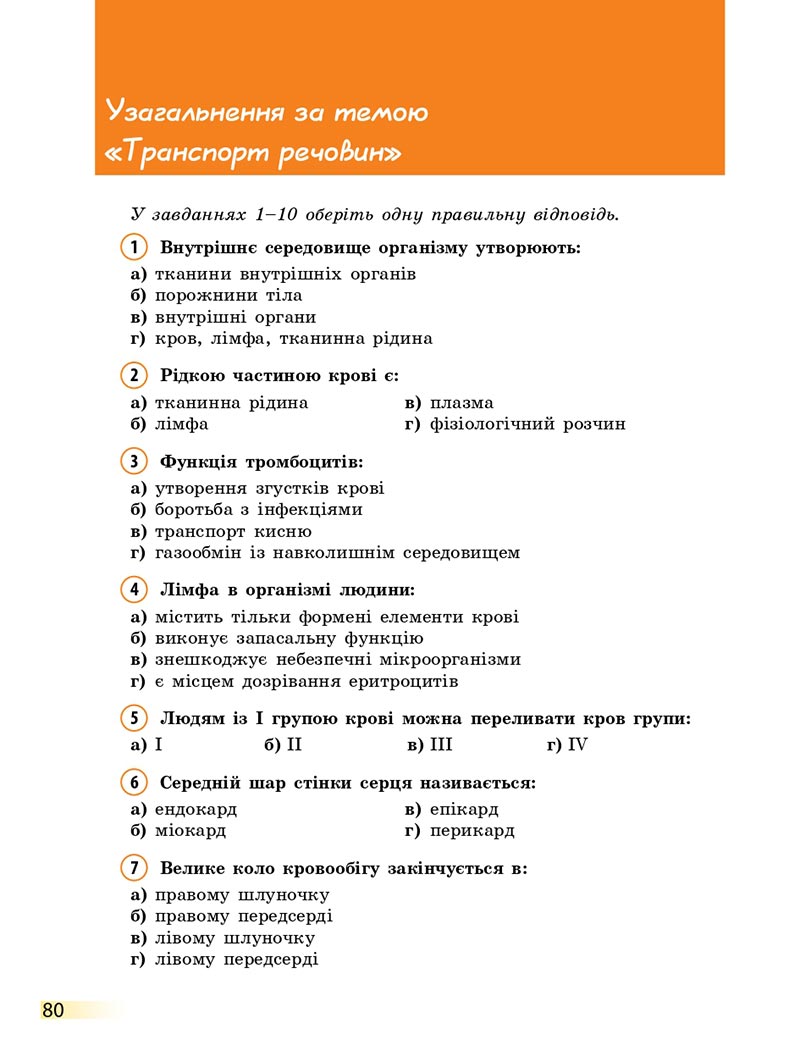 Узагальнення за темою «Транспорт речовин»

У завданнях 1–10 оберіть одну правильну відповідь.

1 Внутрішнє середовище організму утворюють:
а) тканини внутрішніх органів
б) порожнини тіла
в) внутрішні органи
г) кров, лімфа, тканинна рідина

2 Рідкою частиною крові є:
а) тканинна рідина
б) лімфа
в) плазма
г) фізіологічний розчин

3 Функція тромбоцитів:
а) утворення згустків крові
б) боротьба з інфекціями
в) транспорт кисню
г) газообмін із навколишнім середовищем

4 Лімфа в організмі людини:
а) містить тільки формені елементи крові
б) виконує запасальну функцію
в) знешкоджує небезпечні мікроорганізми
г) є місцем дозрівання еритроцитів

5 Людям із I групою крові можна переливати кров групи:
а) I
б) II
в) III
г) IV

6 Середній шар стінки серця називається:
а) ендокард
б) міокард
в) епікард
г) перикард

7 Велике коло кровообігу закінчується в:
а) правому шлуночку
б) правому передсерді
в) лівому шлуночку
г) лівому передсерді

80